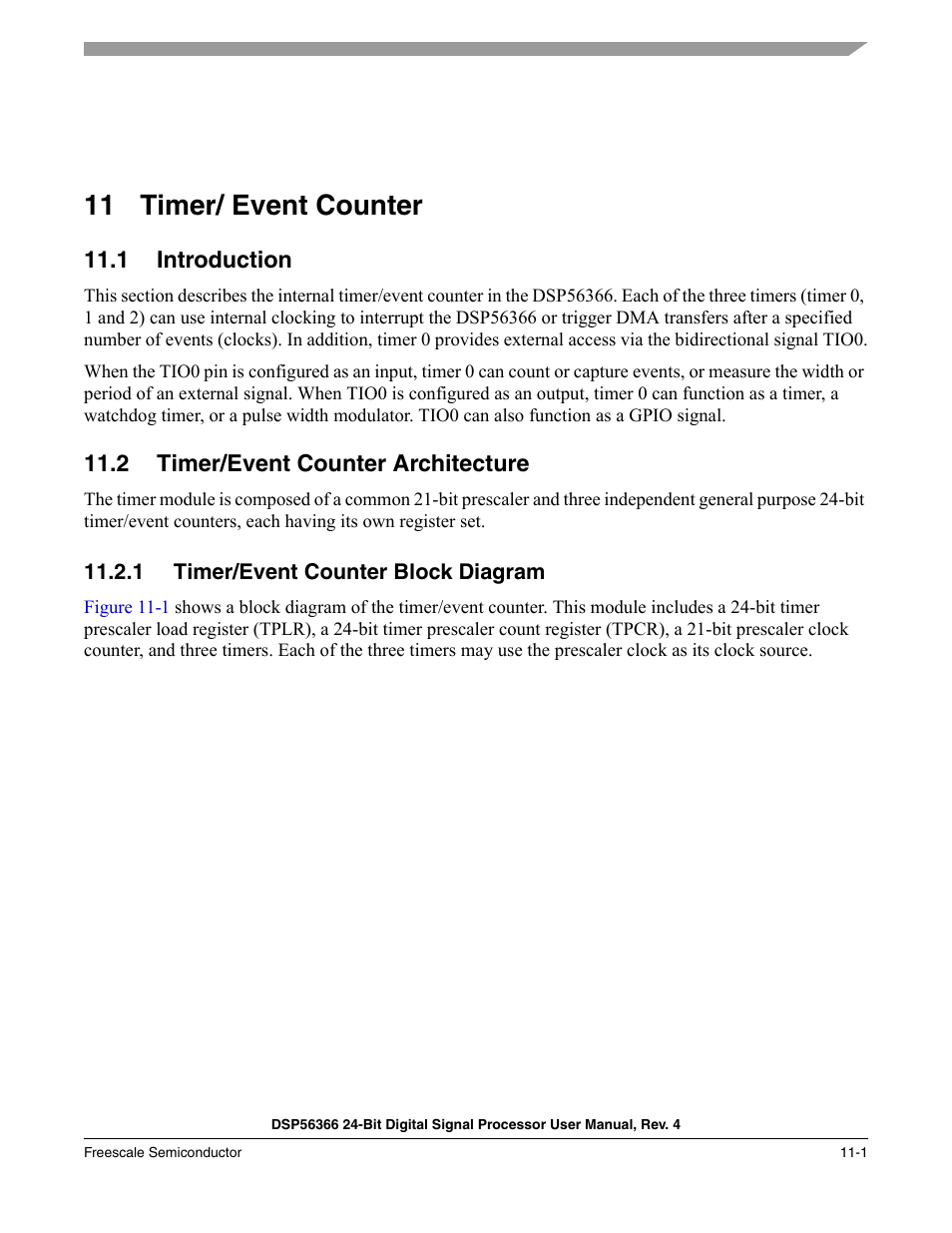 11 Timer/ Event Counter

11.1 Introduction

This section describes the internal timer/event counter in the DSP56366. Each of the three timers (timer 0, 1 and 2) can use internal clocking to interrupt the DSP56366 or trigger DMA transfers after a specified number of events (clocks). In addition, timer 0 provides external access via the bidirectional signal TIO0.

When the TIO0 pin is configured as an input, timer 0 can count or capture events, or measure the width or period of an external signal. When TIO0 is configured as an output, timer 0 can function as a timer, a watchdog timer, or a pulse width modulator. TIO0 can also function as a GPIO signal.

11.2 Timer/Event Counter Architecture

The timer module is composed of a common 21-bit prescaler and three independent general purpose 24-bit timer/event counters, each having its own register set.

11.2.1 Timer/Event Counter Block Diagram

Figure 11-1 shows a block diagram of the timer/event counter. This module includes a 24-bit timer prescaler load register (TPLR), a 24-bit timer prescaler count register (TPCR), a 21-bit prescaler clock counter, and three timers. Each of the three timers may use the prescaler clock as its clock source.

DSP56366 24-Bit Digital Signal Processor User Manual, Rev. 4

Freescale Semiconductor

11-1